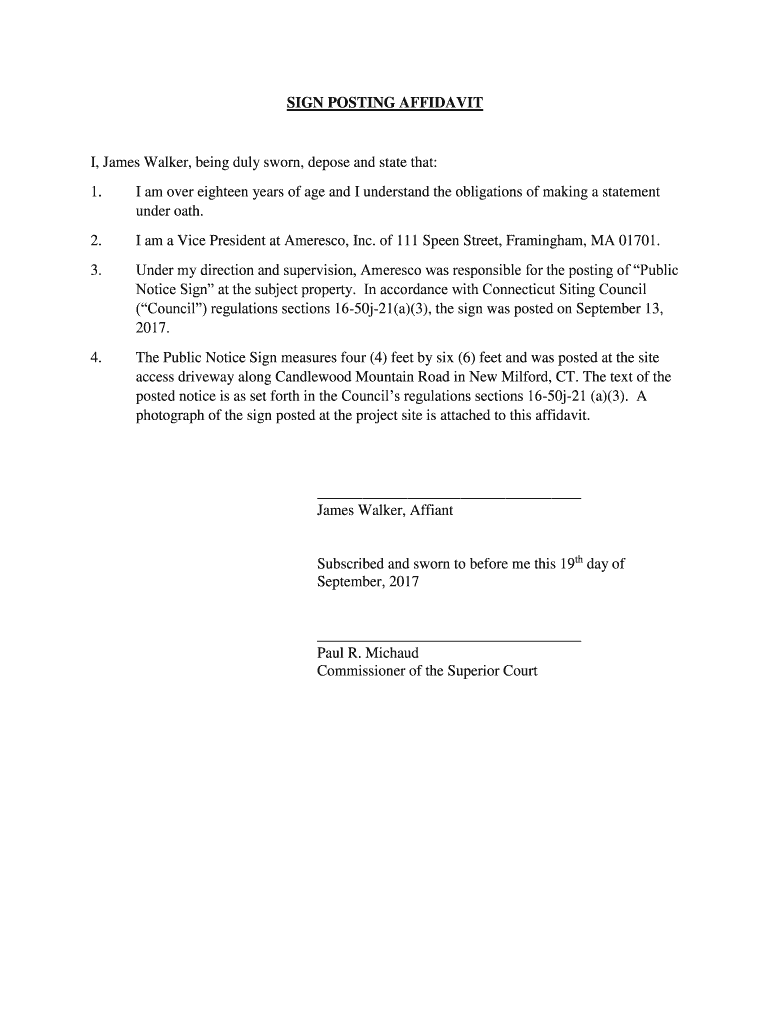 SIGN POSTING AFFIDAVIT

I, James Walker, being duly sworn, depose and state that:

1. I am over eighteen years of age and I understand the obligations of making a statement under oath.

2. I am a Vice President at Ameresco, Inc. of 111 Speen Street, Framingham, MA 01701.

3. Under my direction and supervision, Ameresco was responsible for the posting of “Public Notice Sign” at the subject property. In accordance with Connecticut Siting Council (“Council”) regulations sections 16-50j-21(a)(3), the sign was posted on September 13, 2017.

4. The Public Notice Sign measures four (4) feet by six (6) feet and was posted at the site access driveway along Candlewood Mountain Road in New Milford, CT. The text of the posted notice is as set forth in the Council’s regulations sections 16-50j-21 (a)(3). A photograph of the sign posted at the project site is attached to this affidavit.

James Walker, Affiant

Subscribed and sworn to before me this 19$^{th}$ day of September, 2017

Paul R. Michaud
Commissioner of the Superior Court